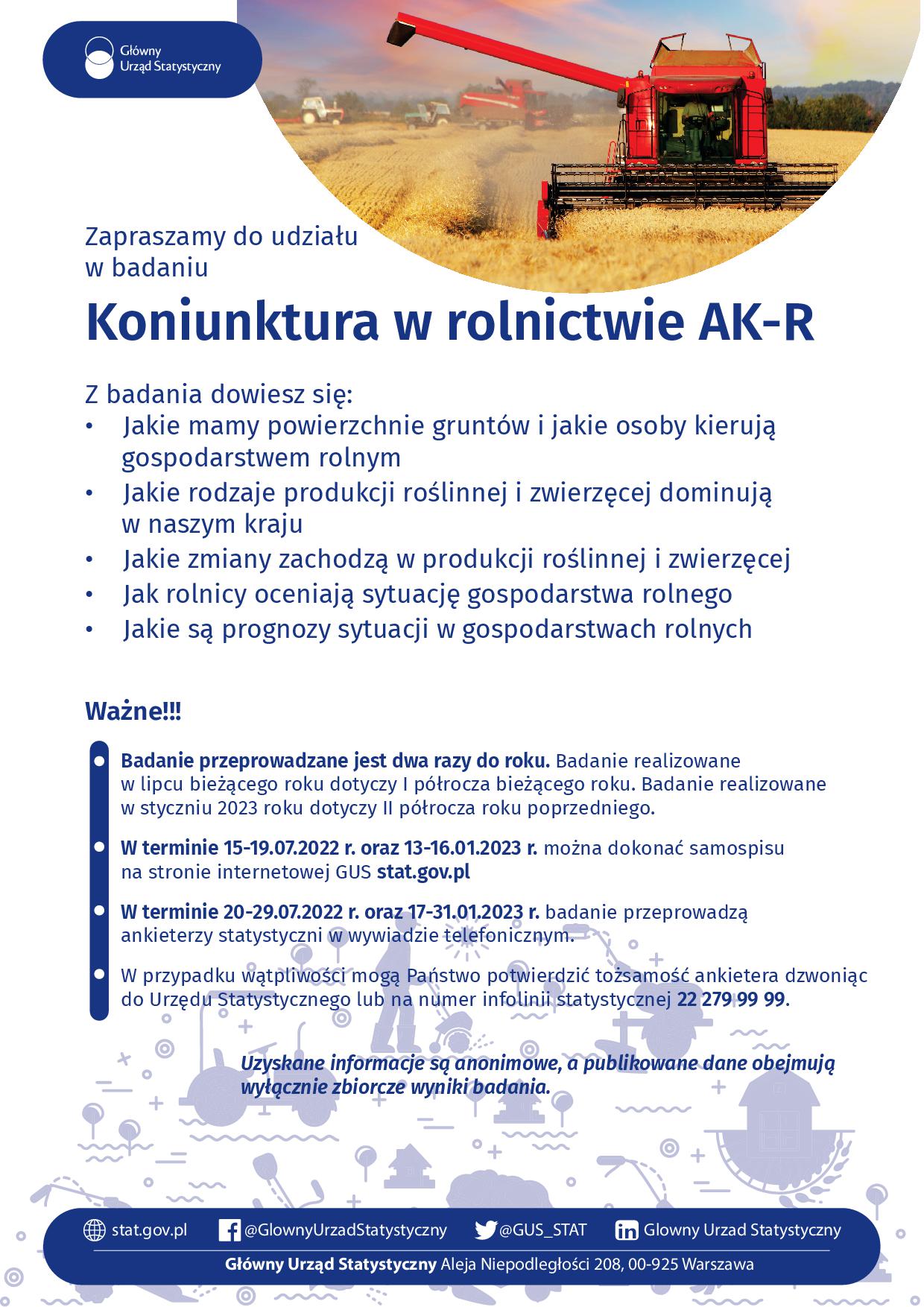 Główny Urząd Statystyczny

Zapraszamy do udziału w badaniu

Koniunktura w rolnictwie AK-R

Z badania dowiesz się:
• Jakie mamy powierzchnie gruntów i jakie osoby kierują gospodarstwem rolnym
• Jakie rodzaje produkcji roślinnej i zwierzęcej dominują w naszym kraju
• Jakie zmiany zachodzą w produkcji roślinnej i zwierzęcej
• Jak rolnicy oceniają sytuację gospodarstwa rolnego
• Jakie są prognozy sytuacji w gospodarstwach rolnych

Ważne!!!

Badanie przeprowadzane jest dwa razy do roku. Badanie realizowane w lipcu bieżącego roku dotyczy I półrocza bieżącego roku. Badanie realizowane w styczniu 2023 roku dotyczy II półrocza roku poprzedniego.

W terminie 15-19.07.2022 r. oraz 13-16.01.2023 r. można dokonać samospisu na stronie internetowej GUS stat.gov.pl

W terminie 20-29.07.2022 r. oraz 17-31.01.2023 r. badanie przeprowadzą ankieterzy statystyczni w wywiadzie telefonicznym.

W przypadku wątpliwości mogą Państwo potwierdzić tożsamość ankietera dzwoniąc do Urzędu Statystycznego lub na numer infolinii statystycznej 22 279 99 99.

Uzyskane informacje są anonimowe, a publikowane dane obejmują wyłącznie zbiorcze wyniki badania.

stat.gov.pl @GlownyUrzadStatystyczny @GUS_STAT Glowny Urzad Statystyczny

Główny Urząd Statystyczny Aleja Niepodległości 208, 00-925 Warszawa